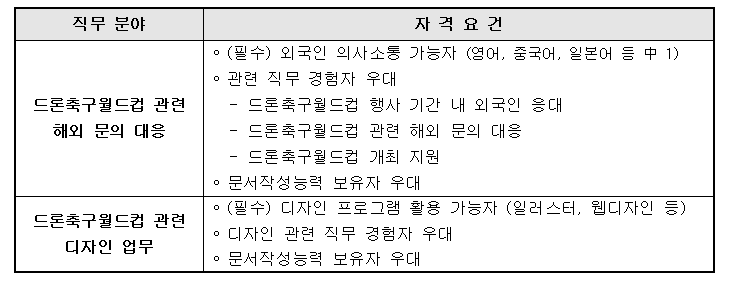 | 직무 분야 | 자 격 요 건 |
|---|---|
| 드론축구월드컵 관련 해외 문의 대응 | ◦ (필수) 외국인 의사소통 가능자 (영어, 중국어, 일본어 등 中 1)<br>◦ 관련 직무 경험자 우대<br>- 드론축구월드컵 행사 기간 내 외국인 응대<br>- 드론축구월드컵 관련 해외 문의 대응<br>- 드론축구월드컵 개최 지원<br>◦ 문서작성능력 보유자 우대 |
| 드론축구월드컵 관련 디자인 업무 | ◦ (필수) 디자인 프로그램 활용 가능자 (일러스터, 웹디자인 등)<br>◦ 디자인 관련 직무 경험자 우대<br>◦ 문서작성능력 보유자 우대 |